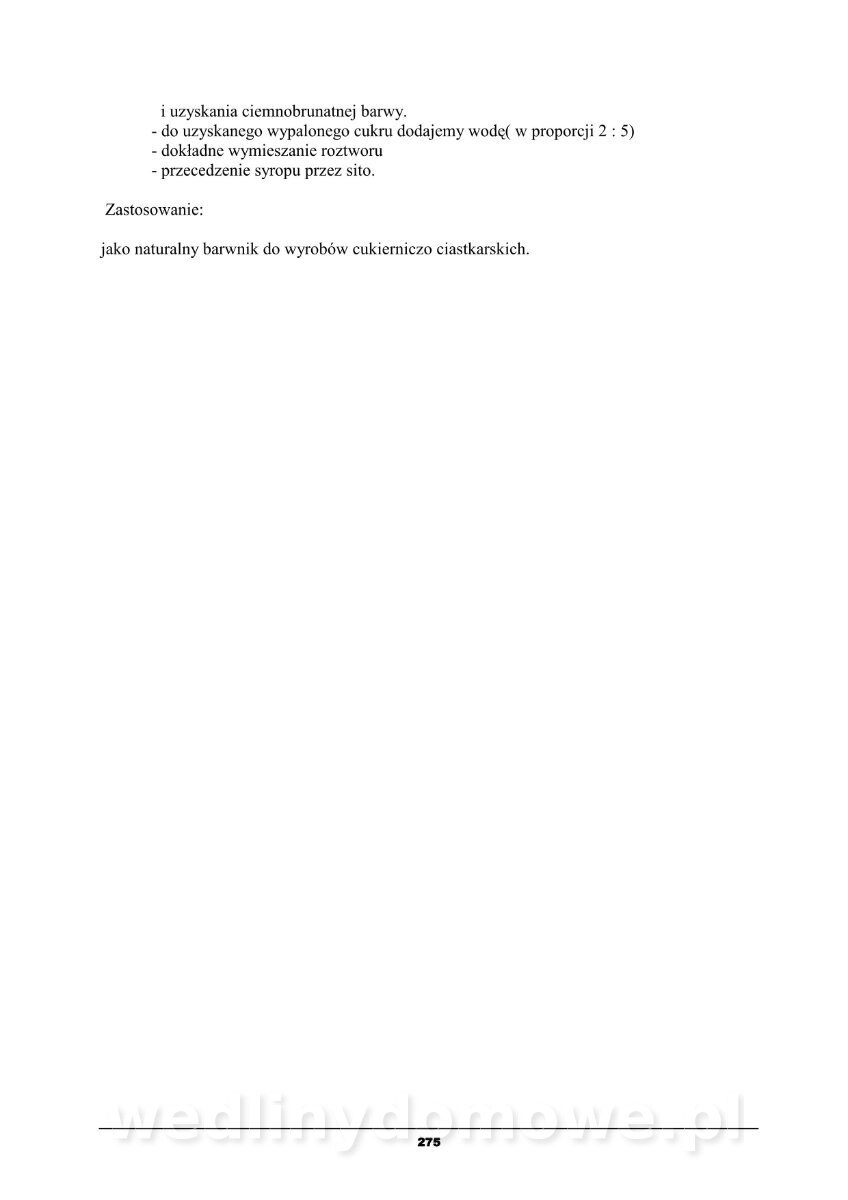 i uzyskania ciemnobrunatnej barwy.
- do uzyskanego wypalonego cukru dodajemy wodę( w proporcji 2 : 5)
- dokładne wymieszanie roztworu
- przecedzenie syropu przez sito.

Zastosowanie:

jako naturalny barwnik do wyrobów cukierniczo ciastkarskich.

275

wedlinydomowe.pl